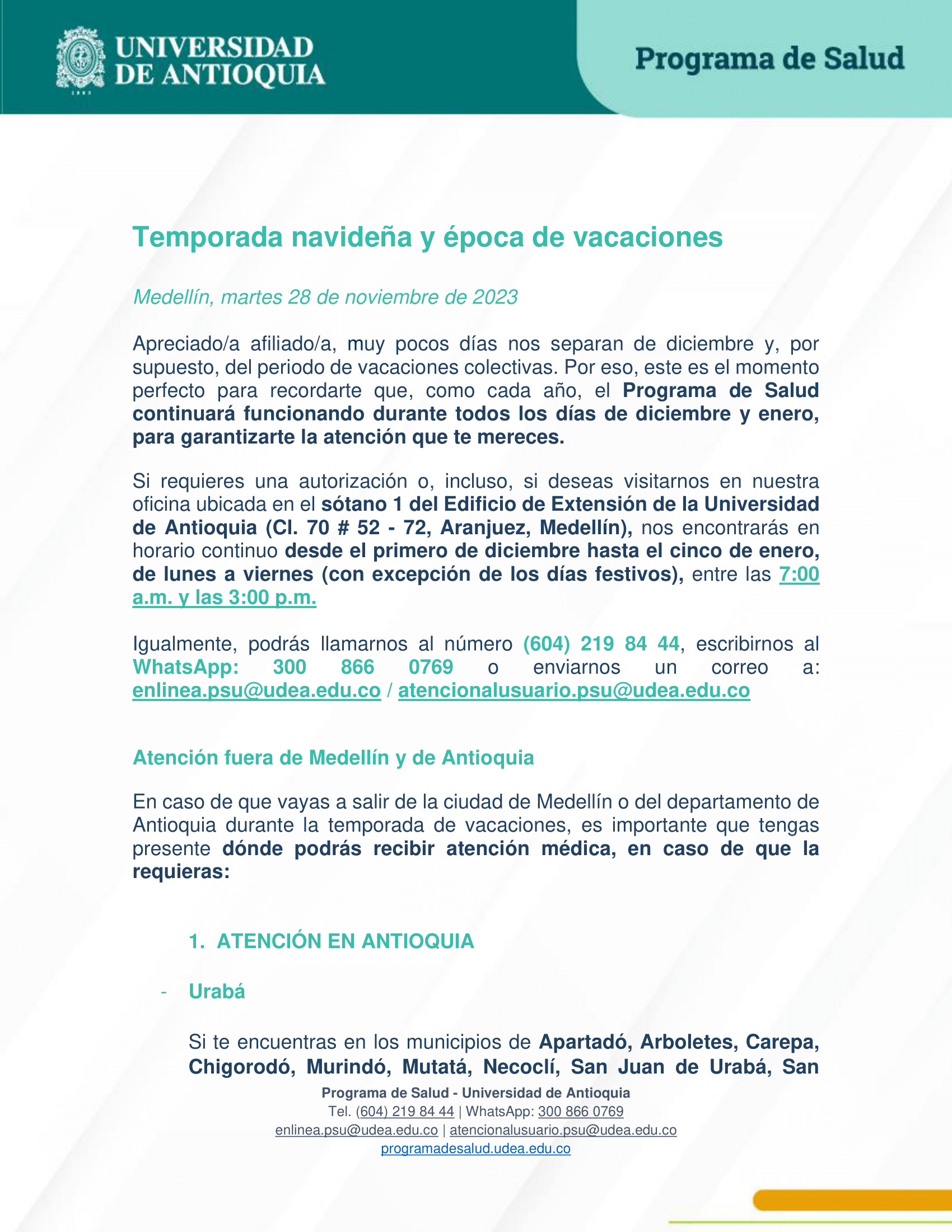 UNIVERSIDAD DE ANTIOQUIA

1803

Programa de Salud

Temporada navideña y época de vacaciones

Medellín, martes 28 de noviembre de 2023

Apreciado/a afiliado/a, muy pocos días nos separan de diciembre y, por supuesto, del periodo de vacaciones colectivas. Por eso, este es el momento perfecto para recordarte que, como cada año, el Programa de Salud continuará funcionando durante todos los días de diciembre y enero, para garantizarte la atención que te mereces.

Si requieres una autorización o, incluso, si deseas visitarnos en nuestra oficina ubicada en el sótano 1 del Edificio de Extensión de la Universidad de Antioquia (Cl. 70 # 52 - 72, Aranjuez, Medellín), nos encontrarás en horario continuo desde el primero de diciembre hasta el cinco de enero, de lunes a viernes (con excepción de los días festivos), entre las 7:00 a.m. y las 3:00 p.m.

Igualmente, podrás llamarnos al número (604) 219 84 44, escribirnos al WhatsApp: 300 866 0769 o enviarnos un correo a: enlinea.psu@udea.edu.co / atencionalusuario.psu@udea.edu.co

Atención fuera de Medellín y de Antioquia

En caso de que vayas a salir de la ciudad de Medellín o del departamento de Antioquia durante la temporada de vacaciones, es importante que tengas presente dónde podrás recibir atención médica, en caso de que la requieras:

1. ATENCIÓN EN ANTIOQUIA

- Urabá

Si te encuentras en los municipios de Apartadó, Arboletes, Carepa, Chigorodó, Murindó, Mutatá, Necoclí, San Juan de Urabá, San

Programa de Salud - Universidad de Antioquia
Tel. (604) 219 84 44 | WhatsApp: 300 866 0769
enlinea.psu@udea.edu.co | atencionalusuario.psu@udea.edu.co
programadesalud.udea.edu.co